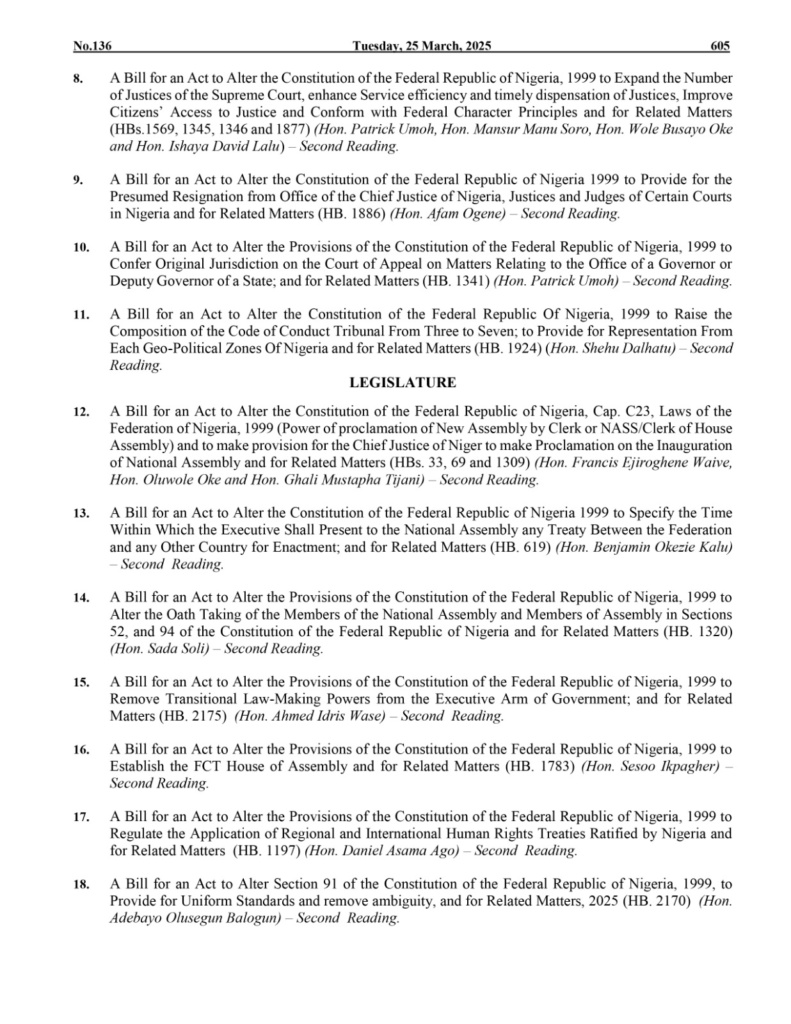 No.136 Tuesday, 25 March, 2025 605

8. A Bill for an Act to Alter the Constitution of the Federal Republic of Nigeria, 1999 to Expand the Number of Justices of the Supreme Court, enhance Service efficiency and timely dispensation of Justices, Improve Citizens' Access to Justice and Conform with Federal Character Principles and for Related Matters (HBs.1569, 1345, 1346 and 1877) (Hon. Patrick Umoh, Hon. Mansur Manu Soro, Hon. Wole Busayo Oke and Hon. Ishaya David Lalu) – Second Reading.

9. A Bill for an Act to Alter the Constitution of the Federal Republic of Nigeria 1999 to Provide for the Presumed Resignation from Office of the Chief Justice of Nigeria, Justices and Judges of Certain Courts in Nigeria and for Related Matters (HB. 1886) (Hon. Afam Ogene) – Second Reading.

10. A Bill for an Act to Alter the Provisions of the Constitution of the Federal Republic of Nigeria, 1999 to Confer Original Jurisdiction on the Court of Appeal on Matters Relating to the Office of a Governor or Deputy Governor of a State; and for Related Matters (HB. 1341) (Hon. Patrick Umoh) – Second Reading.

11. A Bill for an Act to Alter the Constitution of the Federal Republic Of Nigeria, 1999 to Raise the Composition of the Code of Conduct Tribunal From Three to Seven; to Provide for Representation From Each Geo-Political Zones Of Nigeria and for Related Matters (HB. 1924) (Hon. Shehu Dalhatu) – Second Reading.

LEGISLATURE

12. A Bill for an Act to Alter the Constitution of the Federal Republic of Nigeria, Cap. C23, Laws of the Federation of Nigeria, 1999 (Power of proclamation of New Assembly by Clerk or NASS/Clerk of House Assembly) and to make provision for the Chief Justice of Niger to make Proclamation on the Inauguration of National Assembly and for Related Matters (HBs. 33, 69 and 1309) (Hon. Francis Ejiroghene Waive, Hon. Oluwole Oke and Hon. Ghali Mustapha Tijani) – Second Reading.

13. A Bill for an Act to Alter the Constitution of the Federal Republic of Nigeria 1999 to Specify the Time Within Which the Executive Shall Present to the National Assembly any Treaty Between the Federation and any Other Country for Enactment; and for Related Matters (HB. 619) (Hon. Benjamin Okezie Kalu) – Second Reading.

14. A Bill for an Act to Alter the Provisions of the Constitution of the Federal Republic of Nigeria, 1999 to Alter the Oath Taking of the Members of the National Assembly and Members of Assembly in Sections 52, and 94 of the Constitution of the Federal Republic of Nigeria and for Related Matters (HB. 1320) (Hon. Sada Soli) – Second Reading.

15. A Bill for an Act to Alter the Provisions of the Constitution of the Federal Republic of Nigeria, 1999 to Remove Transitional Law-Making Powers from the Executive Arm of Government; and for Related Matters (HB. 2175) (Hon. Ahmed Idris Wase) – Second Reading.

16. A Bill for an Act to Alter the Provisions of the Constitution of the Federal Republic of Nigeria, 1999 to Establish the FCT House of Assembly and for Related Matters (HB. 1783) (Hon. Sesoo Ikpagher) – Second Reading.

17. A Bill for an Act to Alter the Provisions of the Constitution of the Federal Republic of Nigeria, 1999 to Regulate the Application of Regional and International Human Rights Treaties Ratified by Nigeria and for Related Matters (HB. 1197) (Hon. Daniel Asama Ago) – Second Reading.

18. A Bill for an Act to Alter Section 91 of the Constitution of the Federal Republic of Nigeria, 1999, to Provide for Uniform Standards and remove ambiguity, and for Related Matters, 2025 (HB. 2170) (Hon. Adebayo Olusegun Balogun) – Second Reading.